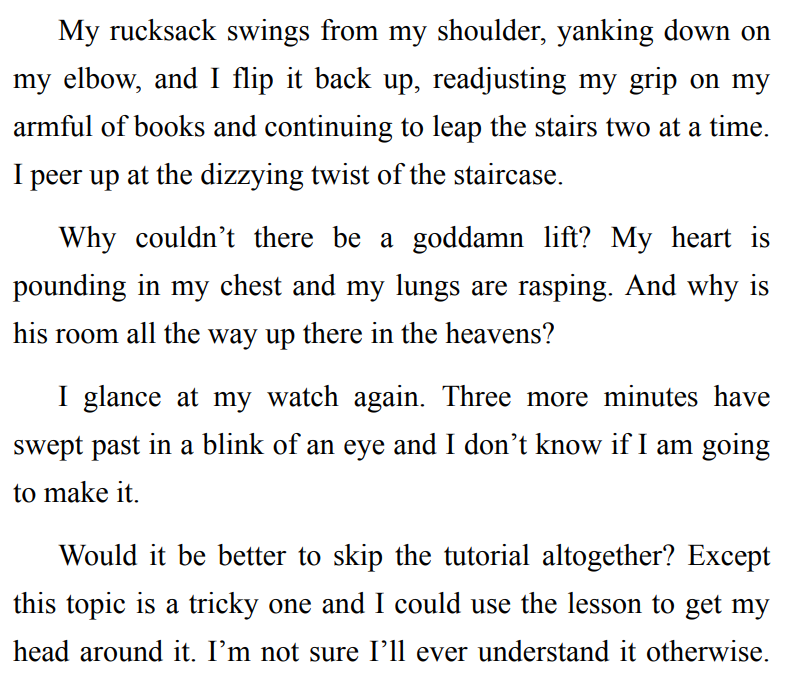 My rucksack swings from my shoulder, yanking down on my elbow, and I flip it back up, readjusting my grip on my armful of books and continuing to leap the stairs two at a time. I peer up at the dizzying twist of the staircase.

Why couldn't there be a goddamn lift? My heart is pounding in my chest and my lungs are rasping. And why is his room all the way up there in the heavens?

I glance at my watch again. Three more minutes have swept past in a blink of an eye and I don't know if I am going to make it.

Would it be better to skip the tutorial altogether? Except this topic is a tricky one and I could use the lesson to get my head around it. I'm not sure I'll ever understand it otherwise.